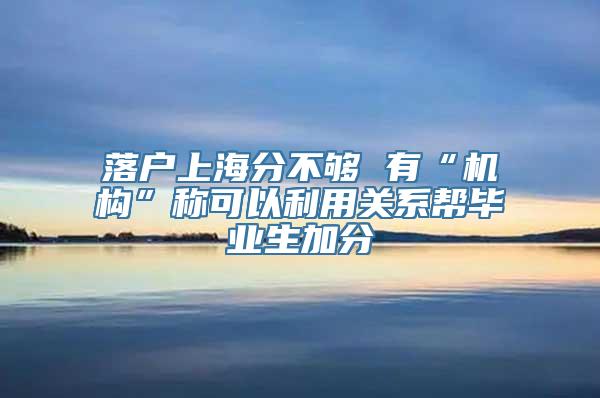 落户上海分不够 有“机构”称可以利用关系帮毕业生加分